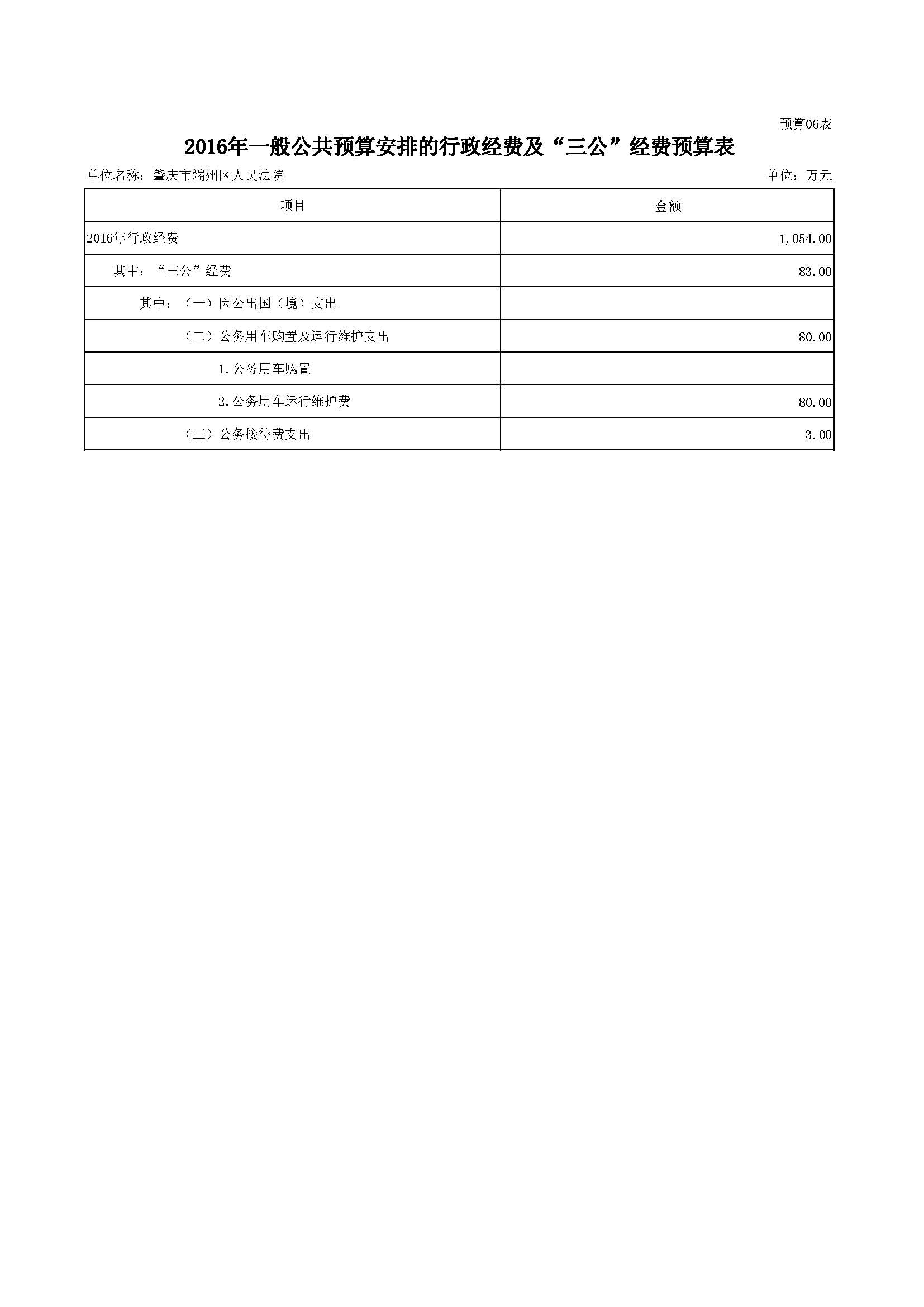 预算06表

2016年一般公共预算安排的行政经费及“三公”经费预算表

单位名称：肇庆市端州区人民法院

单位：万元

| 项目 | 金额 |
|---|---|
| 2016年行政经费 | 1,054.00 |
| 其中：“三公”经费 | 83.00 |
| 其中：（一）因公出国（境）支出 | |
| （二）公务用车购置及运行维护支出 | 80.00 |
| 1.公务用车购置 | |
| 2.公务用车运行维护费 | 80.00 |
| （三）公务接待费支出 | 3.00 |